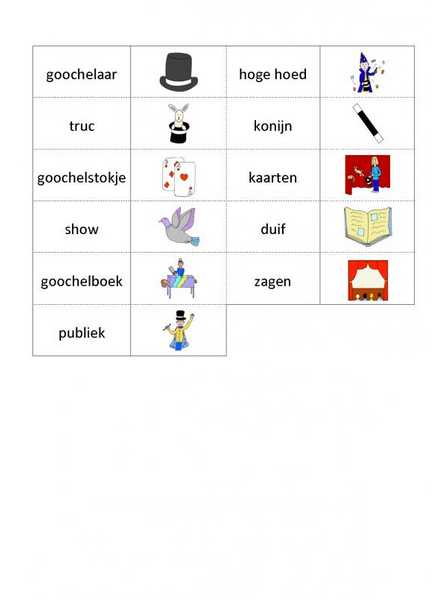 | goochelaar | | hoge hoed | |
|---|---|---|---|
| truc | | konijn | |
| goochelstokje | | kaarten | |
| show | | duif | |
| goochelboek | | zagen | |
| publiek | | | |